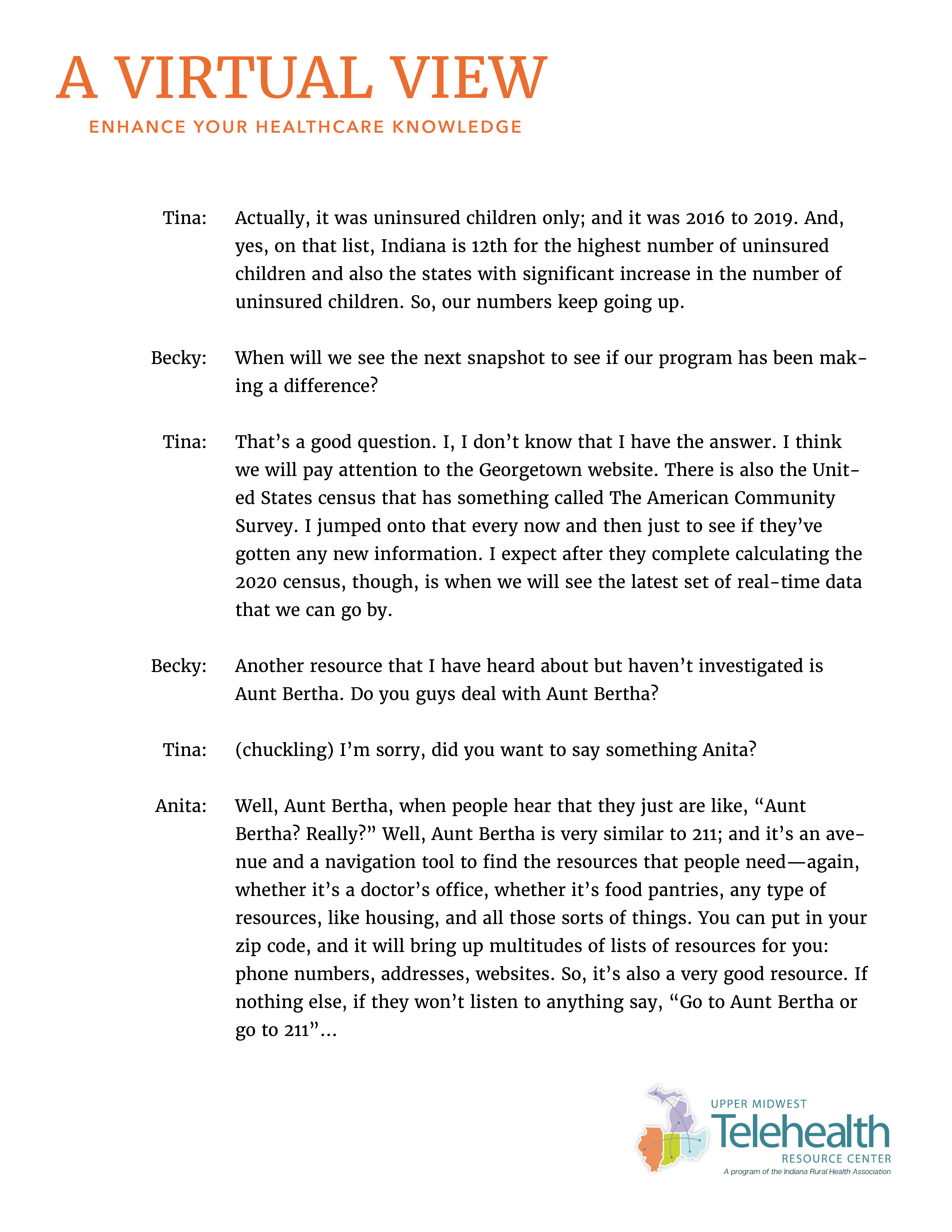 A VIRTUAL VIEW
ENHANCE YOUR HEALTHCARE KNOWLEDGE

Tina: Actually, it was uninsured children only; and it was 2016 to 2019. And, yes, on that list, Indiana is 12th for the highest number of uninsured children and also the states with significant increase in the number of uninsured children. So, our numbers keep going up.

Becky: When will we see the next snapshot to see if our program has been making a difference?

Tina: That's a good question. I, I don't know that I have the answer. I think we will pay attention to the Georgetown website. There is also the United States census that has something called The American Community Survey. I jumped onto that every now and then just to see if they've gotten any new information. I expect after they complete calculating the 2020 census, though, is when we will see the latest set of real-time data that we can go by.

Becky: Another resource that I have heard about but haven't investigated is Aunt Bertha. Do you guys deal with Aunt Bertha?

Tina: (chuckling) I'm sorry, did you want to say something Anita?

Anita: Well, Aunt Bertha, when people hear that they just are like, "Aunt Bertha? Really?" Well, Aunt Bertha is very similar to 211; and it's an avenue and a navigation tool to find the resources that people need—again, whether it's a doctor's office, whether it's food pantries, any type of resources, like housing, and all those sorts of things. You can put in your zip code, and it will bring up multitudes of lists of resources for you: phone numbers, addresses, websites. So, it's also a very good resource. If nothing else, if they won't listen to anything say, "Go to Aunt Bertha or go to 211"...

UPPER MIDWEST
Telehealth
RESOURCE CENTER
A program of the Indiana Rural Health Association